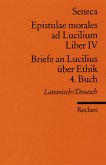 Seneca

Epistulae morales ad Lucilium Liber IV

Briefe an Lucilius über Ethik 4. Buch

Lateinisch/Deutsch

Reclam